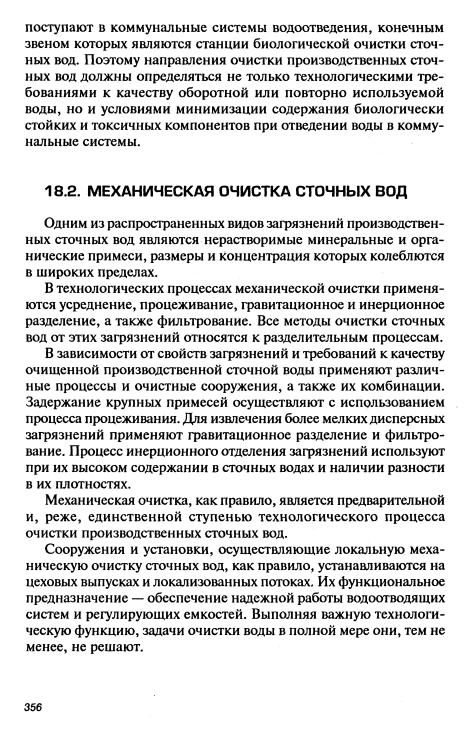 поступают в коммунальные системы водоотведения, конечным звеном которых являются станции биологической очистки сточных вод. Поэтому направления очистки производственных сточных вод должны определяться не только технологическими требованиями к качеству оборотной или повторно используемой воды, но и условиями минимизации содержания биологически стойких и токсичных компонентов при отведении воды в коммунальные системы.

18.2. МЕХАНИЧЕСКАЯ ОЧИСТКА СТОЧНЫХ ВОД

Одним из распространенных видов загрязнений производственных сточных вод являются нерастворимые минеральные и органические примеси, размеры и концентрация которых колеблются в широких пределах.

В технологических процессах механической очистки применяются усреднение, процеживание, гравитационное и инерционное разделение, а также фильтрование. Все методы очистки сточных вод от этих загрязнений относятся к разделительным процессам.

В зависимости от свойств загрязнений и требований к качеству очищенной производственной сточной воды применяют различные процессы и очистные сооружения, а также их комбинации. Задержание крупных примесей осуществляют с использованием процесса процеживания. Для извлечения более мелких дисперсных загрязнений применяют гравитационное разделение и фильтрование. Процесс инерционного отделения загрязнений используют при их высоком содержании в сточных водах и наличии разности в их плотностях.

Механическая очистка, как правило, является предварительной и, реже, единственной ступенью технологического процесса очистки производственных сточных вод.

Сооружения и установки, осуществляющие локальную механическую очистку сточных вод, как правило, устанавливаются на цеховых выпусках и локализованных потоках. Их функциональное предназначение — обеспечение надежной работы водоотводящих систем и регулирующих емкостей. Выполняя важную технологическую функцию, задачи очистки воды в полной мере они, тем не менее, не решают.

356